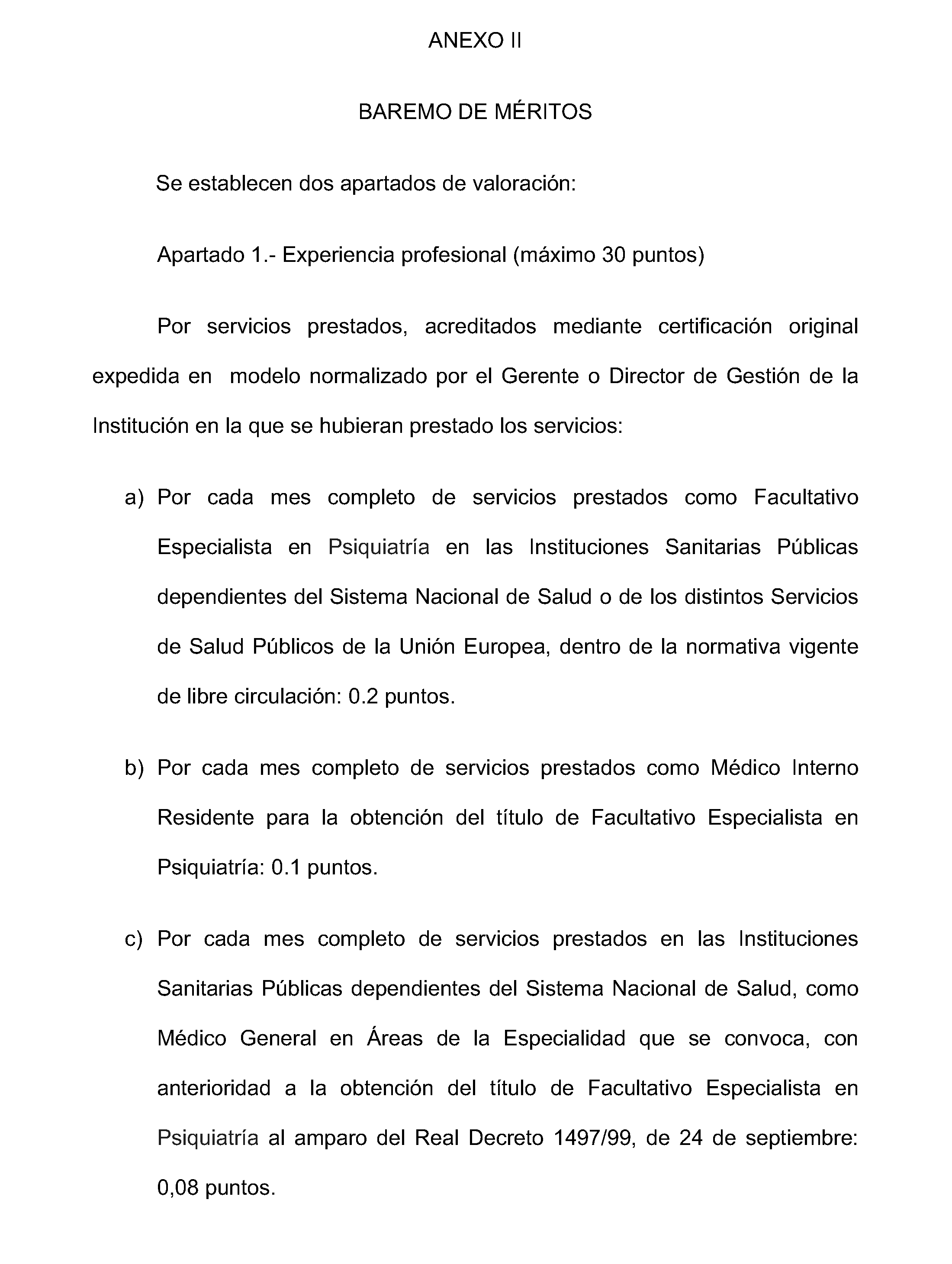 ANEXO II

BAREMO DE MÉRITOS

Se establecen dos apartados de valoración:

Apartado 1.- Experiencia profesional (máximo 30 puntos)

Por servicios prestados, acreditados mediante certificación original expedida en modelo normalizado por el Gerente o Director de Gestión de la Institución en la que se hubieran prestado los servicios:

a) Por cada mes completo de servicios prestados como Facultativo Especialista en Psiquiatría en las Instituciones Sanitarias Públicas dependientes del Sistema Nacional de Salud o de los distintos Servicios de Salud Públicos de la Unión Europea, dentro de la normativa vigente de libre circulación: 0.2 puntos.

b) Por cada mes completo de servicios prestados como Médico Interno Residente para la obtención del título de Facultativo Especialista en Psiquiatría: 0.1 puntos.

c) Por cada mes completo de servicios prestados en las Instituciones Sanitarias Públicas dependientes del Sistema Nacional de Salud, como Médico General en Áreas de la Especialidad que se convoca, con anterioridad a la obtención del título de Facultativo Especialista en Psiquiatría al amparo del Real Decreto 1497/99, de 24 de septiembre: 0,08 puntos.